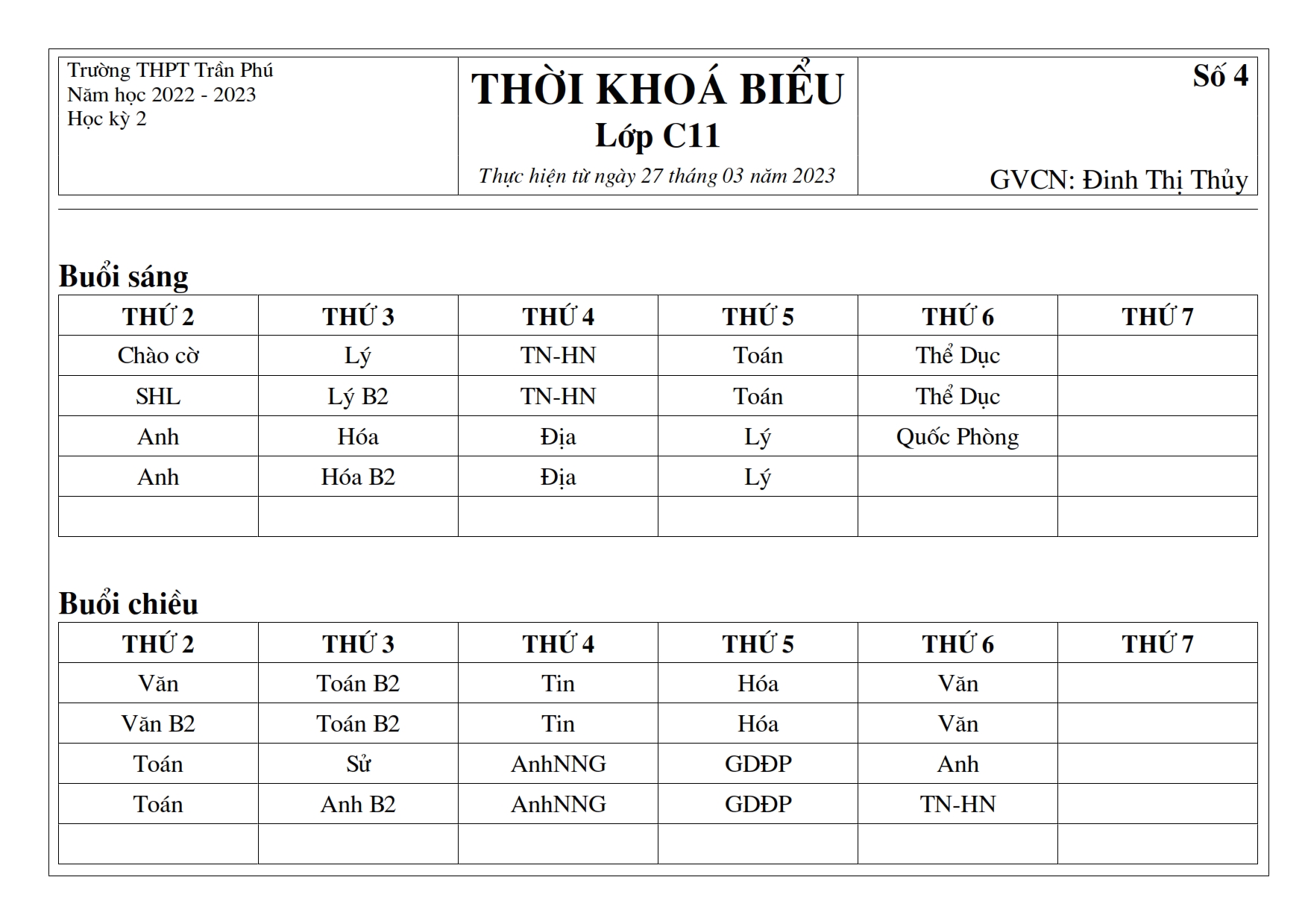 Trường THPT Trần Phú
Năm học 2022 - 2023
Học kỳ 2

THỜI KHOÁ BIỂU
Lớp C11
Thực hiện từ ngày 27 tháng 03 năm 2023

Số 4

GVCN: Đinh Thị Thủy

Buổi sáng

| THỨ 2 | THỨ 3 | THỨ 4 | THỨ 5 | THỨ 6 | THỨ 7 |
|---|---|---|---|---|---|
| Chào cờ | Lý | TN-HN | Toán | Thể Dục | |
| SHL | Lý B2 | TN-HN | Toán | Thể Dục | |
| Anh | Hóa | Địa | Lý | Quốc Phòng | |
| Anh | Hóa B2 | Địa | Lý | | |
| | | | | | |

Buổi chiều

| THỨ 2 | THỨ 3 | THỨ 4 | THỨ 5 | THỨ 6 | THỨ 7 |
|---|---|---|---|---|---|
| Văn | Toán B2 | Tin | Hóa | Văn | |
| Văn B2 | Toán B2 | Tin | Hóa | Văn | |
| Toán | Sử | AnhNNG | GDĐP | Anh | |
| Toán | Anh B2 | AnhNNG | GDĐP | TN-HN | |
| | | | | | |